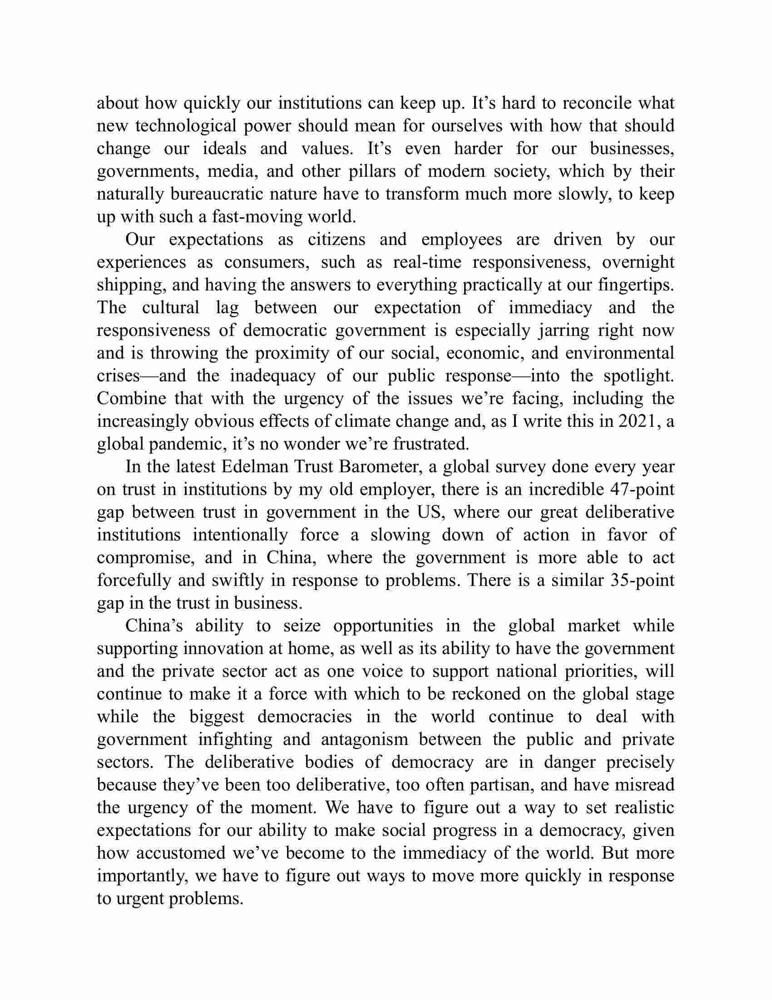 about how quickly our institutions can keep up. It's hard to reconcile what new technological power should mean for ourselves with how that should change our ideals and values. It's even harder for our businesses, governments, media, and other pillars of modern society, which by their naturally bureaucratic nature have to transform much more slowly, to keep up with such a fast-moving world.

Our expectations as citizens and employees are driven by our experiences as consumers, such as real-time responsiveness, overnight shipping, and having the answers to everything practically at our fingertips. The cultural lag between our expectation of immediacy and the responsiveness of democratic government is especially jarring right now and is throwing the proximity of our social, economic, and environmental crises—and the inadequacy of our public response—into the spotlight. Combine that with the urgency of the issues we're facing, including the increasingly obvious effects of climate change and, as I write this in 2021, a global pandemic, it's no wonder we're frustrated.

In the latest Edelman Trust Barometer, a global survey done every year on trust in institutions by my old employer, there is an incredible 47-point gap between trust in government in the US, where our great deliberative institutions intentionally force a slowing down of action in favor of compromise, and in China, where the government is more able to act forcefully and swiftly in response to problems. There is a similar 35-point gap in the trust in business.

China's ability to seize opportunities in the global market while supporting innovation at home, as well as its ability to have the government and the private sector act as one voice to support national priorities, will continue to make it a force with which to be reckoned on the global stage while the biggest democracies in the world continue to deal with government infighting and antagonism between the public and private sectors. The deliberative bodies of democracy are in danger precisely because they've been too deliberative, too often partisan, and have misread the urgency of the moment. We have to figure out a way to set realistic expectations for our ability to make social progress in a democracy, given how accustomed we've become to the immediacy of the world. But more importantly, we have to figure out ways to move more quickly in response to urgent problems.